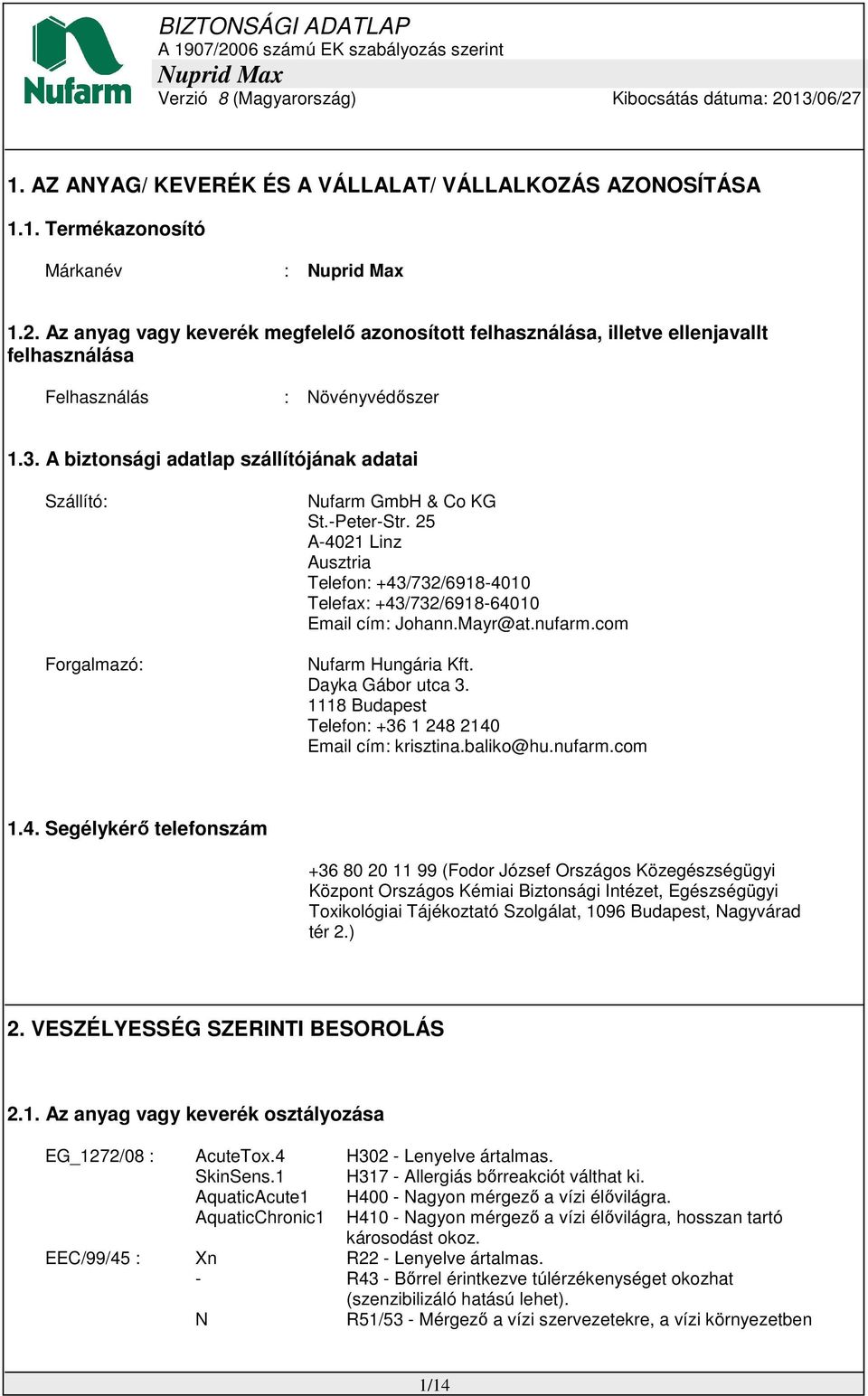 Nufarm

BIZTONSÁGI ADATLAP
A 1907/2006 számú EK szabályozás szerint
Nuprid Max
Verzió 8 (Magyarország) Kibocsátás dátuma: 2013/06/27

1. AZ ANYAG/ KEVERÉK ÉS A VÁLLALAT/ VÁLLALKOZÁS AZONOSÍTÁSA

1.1. Termékazonosító

Márkanév : Nuprid Max

1.2. Az anyag vagy keverék megfelelő azonosított felhasználása, illetve ellenjavallt felhasználása

Felhasználás : Növényvédőszer

1.3. A biztonsági adatlap szállítójának adatai

Szállító: Nufarm GmbH & Co KG
St.-Peter-Str. 25
A-4021 Linz
Ausztria
Telefon: +43/732/6918-4010
Telefax: +43/732/6918-64010
Email cím: Johann.Mayr@at.nufarm.com

Forgalmazó: Nufarm Hungária Kft.
Dayka Gábor utca 3.
1118 Budapest
Telefon: +36 1 248 2140
Email cím: krisztina.baliko@hu.nufarm.com

1.4. Segélykérő telefonszám

+36 80 20 11 99 (Fodor József Országos Közegészségügyi Központ Országos Kémiai Biztonsági Intézet, Egészségügyi Toxikológiai Tájékoztató Szolgálat, 1096 Budapest, Nagyvárad tér 2.)

2. VESZÉLYESSÉG SZERINTI BESOROLÁS

2.1. Az anyag vagy keverék osztályozása

| EG_1272/08 : | AcuteTox.4 | H302 - Lenyelve ártalmas. |
|---|---|---|
| | SkinSens.1 | H317 - Allergiás bőrreakciót válthat ki. |
| | AquaticAcute1 | H400 - Nagyon mérgező a vízi élővilágra. |
| | AquaticChronic1 | H410 - Nagyon mérgező a vízi élővilágra, hosszan tartó károsodást okoz. |
| EEC/99/45 : | Xn | R22 - Lenyelve ártalmas. |
| | - | R43 - Bőrrel érintkezve túlérzékenységet okozhat (szenzibilizáló hatású lehet). |
| | N | R51/53 - Mérgező a vízi szervezetekre, a vízi környezetben |

1/14